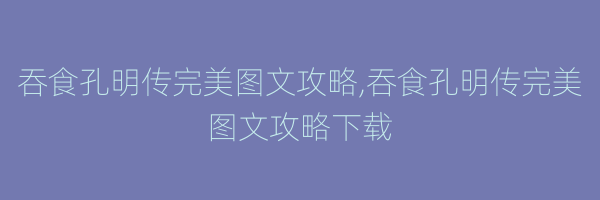 吞食孔明传完美图文攻略,吞食孔明传完美图文攻略下载